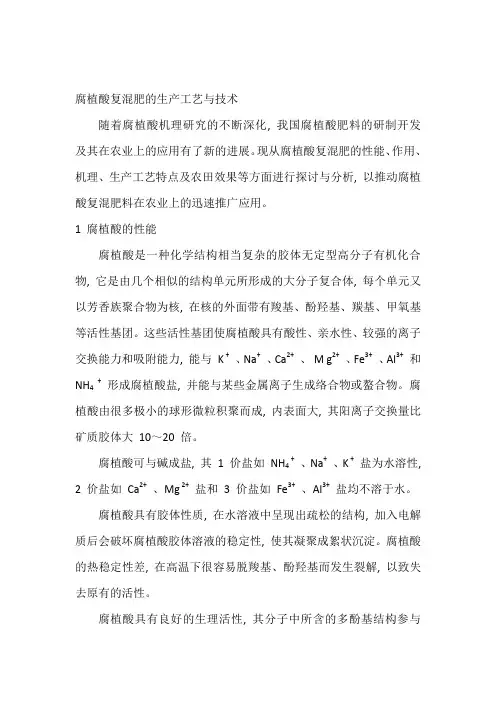 腐植酸复混肥的生产工艺与技术

随着腐植酸机理研究的不断深化，我国腐植酸肥料的研制开发及其在农业上的应用有了新的进展。现从腐植酸复混肥的性能、作用、机理、生产工艺特点及农田效果等方面进行探讨与分析，以推动腐植酸复混肥料在农业上的迅速推广应用。

1 腐植酸的性能

腐植酸是一种化学结构相当复杂的胶体无定型高分子有机化合物，它是由几个相似的结构单元所形成的大分子复合体，每个单元又以芳香族聚合物为核，在核的外面带有羧基、酚羟基、羰基、甲氧基等活性基团。这些活性基团使腐植酸具有酸性、亲水性、较强的离子交换能力和吸附能力，能与 $K^+$、$Na^+$、$Ca^{2+}$、$Mg^{2+}$、$Fe^{3+}$、$Al^{3+}$ 和 $NH_4^+$ 形成腐植酸盐，并能与某些金属离子生成络合物或螯合物。腐植酸由很多极小的球形微粒积聚而成，内表面大，其阳离子交换量比矿质胶体大 10～20 倍。

腐植酸可与碱成盐，其 1 价盐如 $NH_4^+$、$Na^+$、$K^+$ 盐为水溶性，2 价盐如 $Ca^{2+}$、$Mg^{2+}$ 盐和 3 价盐如 $Fe^{3+}$、$Al^{3+}$ 盐均不溶于水。

腐植酸具有胶体性质，在水溶液中呈现出疏松的结构，加入电解质后会破坏腐植酸胶体溶液的稳定性，使其凝聚成絮状沉淀。腐植酸的热稳定性差，在高温下很容易脱羧基、酚羟基而发生裂解，以致失去原有的活性。

腐植酸具有良好的生理活性，其分子中所含的多酚基结构参与